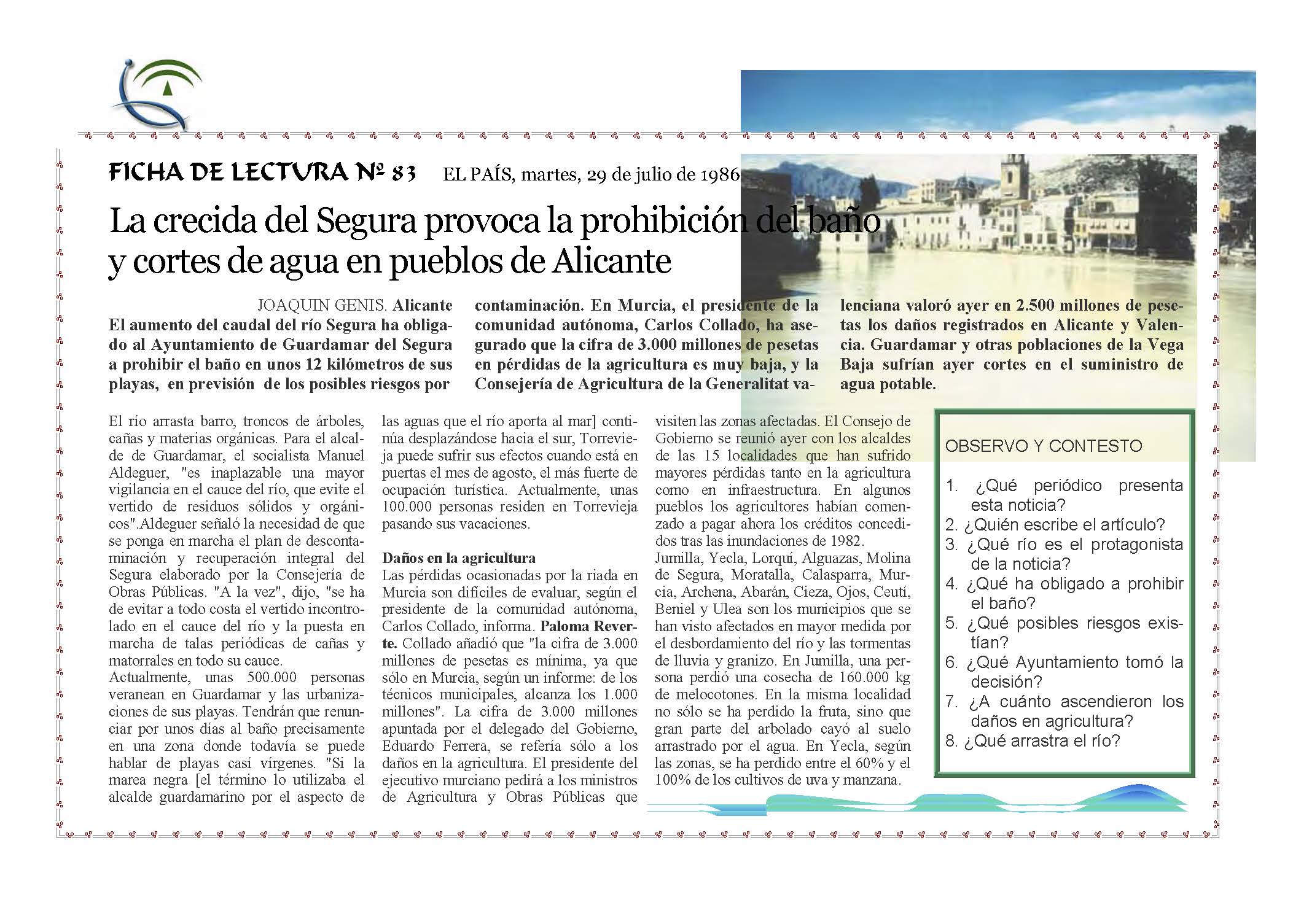 FICHA DE LECTURA Nº 83 EL PAÍS, martes, 29 de julio de 1986

La crecida del Segura provoca la prohibición del baño y cortes de agua en pueblos de Alicante

JOAQUIN GENIS. Alicante

El aumento del caudal del río Segura ha obligado al Ayuntamiento de Guardamar del Segura a prohibir el baño en unos 12 kilómetros de sus playas, en previsión de los posibles riesgos por contaminación. En Murcia, el presidente de la comunidad autónoma, Carlos Collado, ha asegurado que la cifra de 3.000 millones de pesetas en pérdidas de la agricultura es muy baja, y la Consejería de Agricultura de la Generalitat valenciana valoró ayer en 2.500 millones de pesetas los daños registrados en Alicante y Valencia. Guardamar y otras poblaciones de la Vega Baja sufrían ayer cortes en el suministro de agua potable.

El río arrasta barro, troncos de árboles, cañas y materias orgánicas. Para el alcalde de Guardamar, el socialista Manuel Aldeguer, "es inaplazable una mayor vigilancia en el cauce del río, que evite el vertido de residuos sólidos y orgánicos".Aldeguer señaló la necesidad de que se ponga en marcha el plan de descontaminación y recuperación integral del Segura elaborado por la Consejería de Obras Públicas. "A la vez", dijo, "se ha de evitar a todo costa el vertido incontrolado en el cauce del río y la puesta en marcha de talas periódicas de cañas y matorrales en todo su cauce.

Actualmente, unas 500.000 personas veranean en Guardamar y las urbanizaciones de sus playas. Tendrán que renunciar por unos días al baño precisamente en una zona donde todavía se puede hablar de playas casí vírgenes. "Si la marea negra [el término lo utilizaba el alcalde guardamarino por el aspecto de las aguas que el río aporta al mar] continúa desplazándose hacia el sur, Torrevieja puede sufrir sus efectos cuando está en puertas el mes de agosto, el más fuerte de ocupación turística. Actualmente, unas 100.000 personas residen en Torrevieja pasando sus vacaciones.

Daños en la agricultura

Las pérdidas ocasionadas por la riada en Murcia son difíciles de evaluar, según el presidente de la comunidad autónoma, Carlos Collado, informa. Paloma Reverte. Collado añadió que "la cifra de 3.000 millones de pesetas es mínima, ya que sólo en Murcia, según un informe: de los técnicos municipales, alcanza los 1.000 millones". La cifra de 3.000 millones apuntada por el delegado del Gobierno, Eduardo Ferrera, se refería sólo a los daños en la agricultura. El presidente del ejecutivo murciano pedirá a los ministros de Agricultura y Obras Públicas que visiten las zonas afectadas. El Consejo de Gobierno se reunió ayer con los alcaldes de las 15 localidades que han sufrido mayores pérdidas tanto en la agricultura como en infraestructura. En algunos pueblos los agricultores habían comenzado a pagar ahora los créditos concedidos tras las inundaciones de 1982.

Jumilla, Yecla, Lorquí, Alguazas, Molina de Segura, Moratalla, Calasparra, Murcia, Archena, Abarán, Cieza, Ojos, Ceutí, Beniel y Ulea son los municipios que se han visto afectados en mayor medida por el desbordamiento del río y las tormentas de lluvia y granizo. En Jumilla, una persona perdió una cosecha de 160.000 kg de melocotones. En la misma localidad no sólo se ha perdido la fruta, sino que gran parte del arbolado cayó al suelo arrastrado por el agua. En Yecla, según las zonas, se ha perdido entre el 60% y el 100% de los cultivos de uva y manzana.

OBSERVO Y CONTESTO

1. ¿Qué periódico presenta esta noticia?
2. ¿Quién escribe el artículo?
3. ¿Qué río es el protagonista de la noticia?
4. ¿Qué ha obligado a prohibir el baño?
5. ¿Qué posibles riesgos existían?
6. ¿Qué Ayuntamiento tomó la decisión?
7. ¿A cuánto ascendieron los daños en agricultura?
8. ¿Qué arrastra el río?